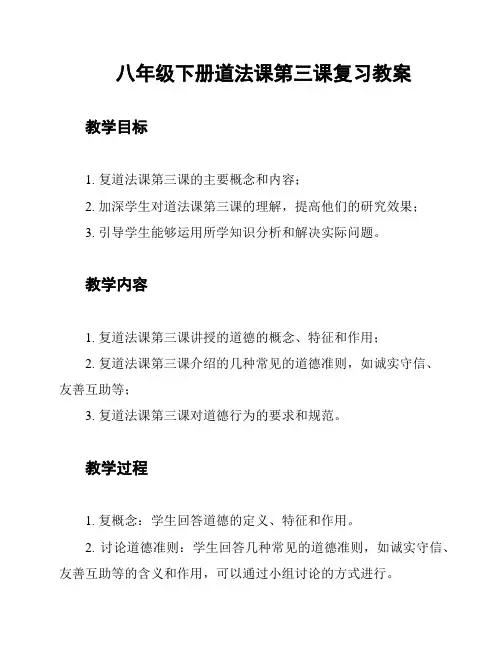 八年级下册道法课第三课复习教案

教学目标

1. 复道法课第三课的主要概念和内容；

2. 加深学生对道法课第三课的理解，提高他们的研究效果；

3. 引导学生能够运用所学知识分析和解决实际问题。

教学内容

1. 复道法课第三课讲授的道德的概念、特征和作用；

2. 复道法课第三课介绍的几种常见的道德准则，如诚实守信、友善互助等；

3. 复道法课第三课对道德行为的要求和规范。

教学过程

1. 复概念：学生回答道德的定义、特征和作用。

2. 讨论道德准则：学生回答几种常见的道德准则，如诚实守信、友善互助等的含义和作用，可以通过小组讨论的方式进行。